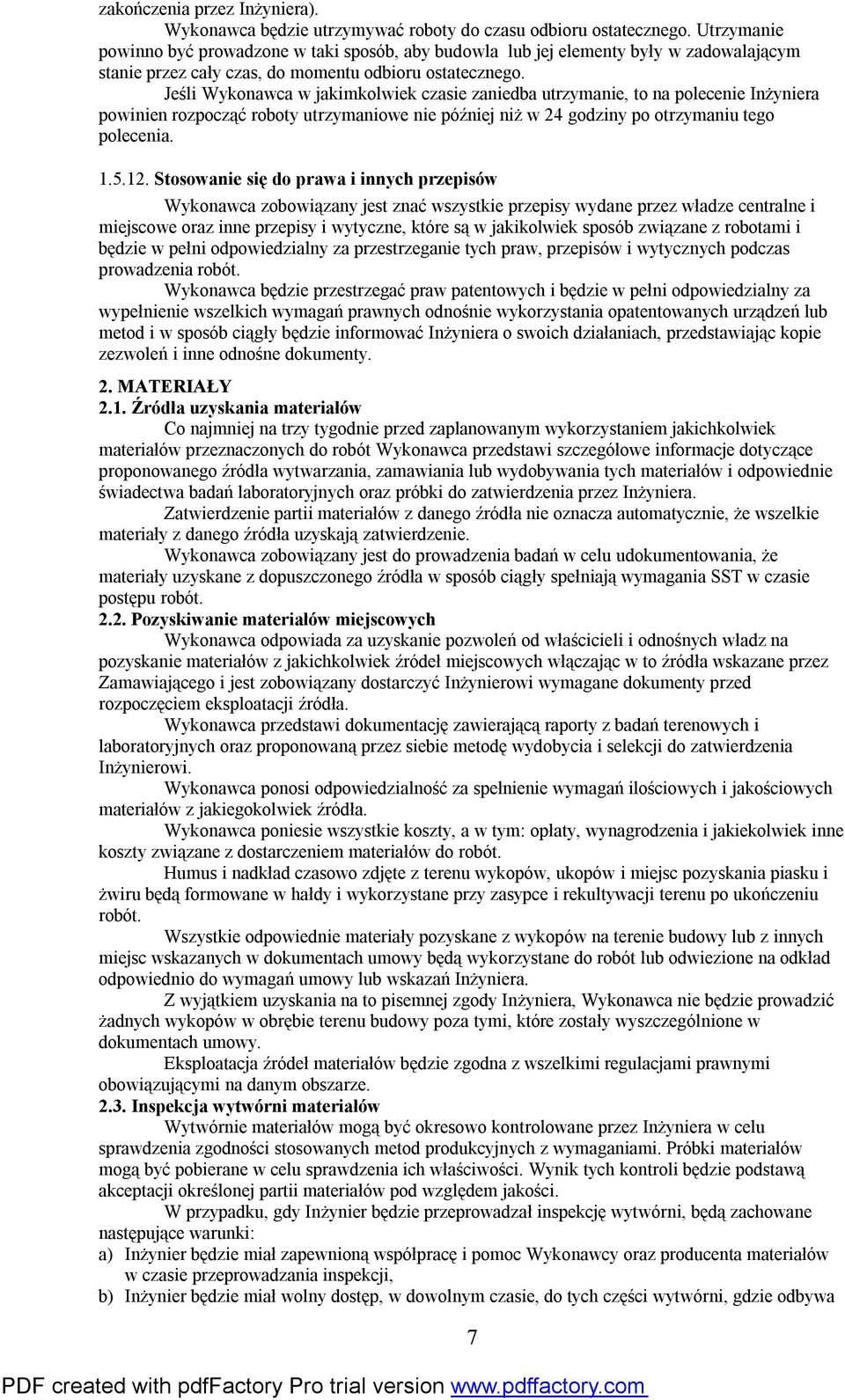 zakończenia przez Inżyniera).

Wykonawca będzie utrzymywać roboty do czasu odbioru ostatecznego. Utrzymanie powinno być prowadzone w taki sposób, aby budowla lub jej elementy były w zadowalającym stanie przez cały czas, do momentu odbioru ostatecznego.

Jeśli Wykonawca w jakimkolwiek czasie zaniedba utrzymanie, to na polecenie Inżyniera powinien rozpocząć roboty utrzymaniowe nie później niż w 24 godziny po otrzymaniu tego polecenia.

1.5.12. Stosowanie się do prawa i innych przepisów

Wykonawca zobowiązany jest znać wszystkie przepisy wydane przez władze centralne i miejscowe oraz inne przepisy i wytyczne, które są w jakikolwiek sposób związane z robotami i będzie w pełni odpowiedzialny za przestrzeganie tych praw, przepisów i wytycznych podczas prowadzenia robót.

Wykonawca będzie przestrzegać praw patentowych i będzie w pełni odpowiedzialny za wypełnienie wszelkich wymagań prawnych odnośnie wykorzystania opatentowanych urządzeń lub metod i w sposób ciągły będzie informować Inżyniera o swoich działaniach, przedstawiając kopie zezwoleń i inne odnośne dokumenty.

2. MATERIAŁY
2.1. Źródła uzyskania materiałów

Co najmniej na trzy tygodnie przed zaplanowanym wykorzystaniem jakichkolwiek materiałów przeznaczonych do robót Wykonawca przedstawi szczegółowe informacje dotyczące proponowanego źródła wytwarzania, zamawiania lub wydobywania tych materiałów i odpowiednie świadectwa badań laboratoryjnych oraz próbki do zatwierdzenia przez Inżyniera.

Zatwierdzenie partii materiałów z danego źródła nie oznacza automatycznie, że wszelkie materiały z danego źródła uzyskają zatwierdzenie.

Wykonawca zobowiązany jest do prowadzenia badań w celu udokumentowania, że materiały uzyskane z dopuszczonego źródła w sposób ciągły spełniają wymagania SST w czasie postępu robót.

2.2. Pozyskiwanie materiałów miejscowych

Wykonawca odpowiada za uzyskanie pozwoleń od właścicieli i odnośnych władz na pozyskanie materiałów z jakichkolwiek źródeł miejscowych włączając w to źródła wskazane przez Zamawiającego i jest zobowiązany dostarczyć Inżynierowi wymagane dokumenty przed rozpoczęciem eksploatacji źródła.

Wykonawca przedstawi dokumentację zawierającą raporty z badań terenowych i laboratoryjnych oraz proponowaną przez siebie metodę wydobycia i selekcji do zatwierdzenia Inżynierowi.

Wykonawca ponosi odpowiedzialność za spełnienie wymagań ilościowych i jakościowych materiałów z jakiegokolwiek źródła.

Wykonawca poniesie wszystkie koszty, a w tym: opłaty, wynagrodzenia i jakiekolwiek inne koszty związane z dostarczeniem materiałów do robót.

Humus i nadkład czasowo zdjęte z terenu wykopów, ukopów i miejsc pozyskania piasku i żwiru będą formowane w hałdy i wykorzystane przy zasypce i rekultywacji terenu po ukończeniu robót.

Wszystkie odpowiednie materiały pozyskane z wykopów na terenie budowy lub z innych miejsc wskazanych w dokumentach umowy będą wykorzystane do robót lub odwiezione na odkład odpowiednio do wymagań umowy lub wskazań Inżyniera.

Z wyjątkiem uzyskania na to pisemnej zgody Inżyniera, Wykonawca nie będzie prowadzić żadnych wykopów w obrębie terenu budowy poza tymi, które zostały wyszczególnione w dokumentach umowy.

Eksploatacja źródeł materiałów będzie zgodna z wszelkimi regulacjami prawnymi obowiązującymi na danym obszarze.

2.3. Inspekcja wytwórni materiałów

Wytwórnie materiałów mogą być okresowo kontrolowane przez Inżyniera w celu sprawdzenia zgodności stosowanych metod produkcyjnych z wymaganiami. Próbki materiałów mogą być pobierane w celu sprawdzenia ich właściwości. Wynik tych kontroli będzie podstawą akceptacji określonej partii materiałów pod względem jakości.

W przypadku, gdy Inżynier będzie przeprowadzał inspekcję wytwórni, będą zachowane następujące warunki:
a) Inżynier będzie miał zapewnioną współpracę i pomoc Wykonawcy oraz producenta materiałów w czasie przeprowadzania inspekcji,
b) Inżynier będzie miał wolny dostęp, w dowolnym czasie, do tych części wytwórni, gdzie odbywa

7

PDF created with pdfFactory Pro trial version www.pdffactory.com